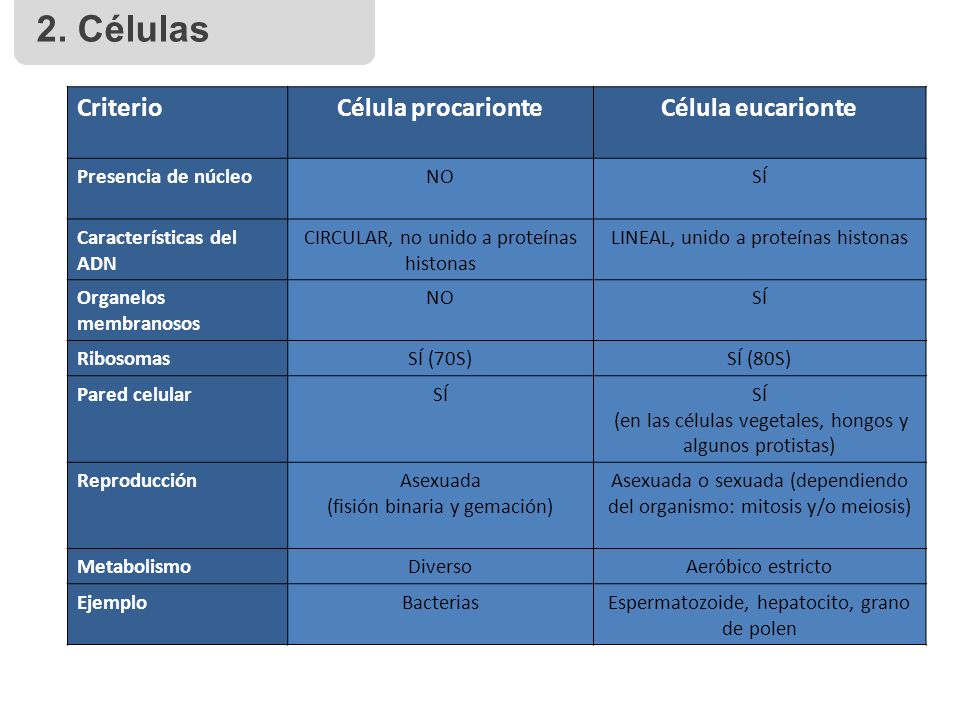 2. Células

| Criterio | Célula procarionte | Célula eucarionte |
|---|---|---|
| Presencia de núcleo | NO | SÍ |
| Características del ADN | CIRCULAR, no unido a proteínas histonas | LINEAL, unido a proteínas histonas |
| Organelos membranosos | NO | SÍ |
| Ribosomas | SÍ (70S) | SÍ (80S) |
| Pared celular | SÍ | SÍ (en las células vegetales, hongos y algunos protistas) |
| Reproducción | Asexuada (fisión binaria y gemación) | Asexuada o sexuada (dependiendo del organismo: mitosis y/o meiosis) |
| Metabolismo | Diverso | Aeróbico estricto |
| Ejemplo | Bacterias | Espermatozoide, hepatocito, grano de polen |